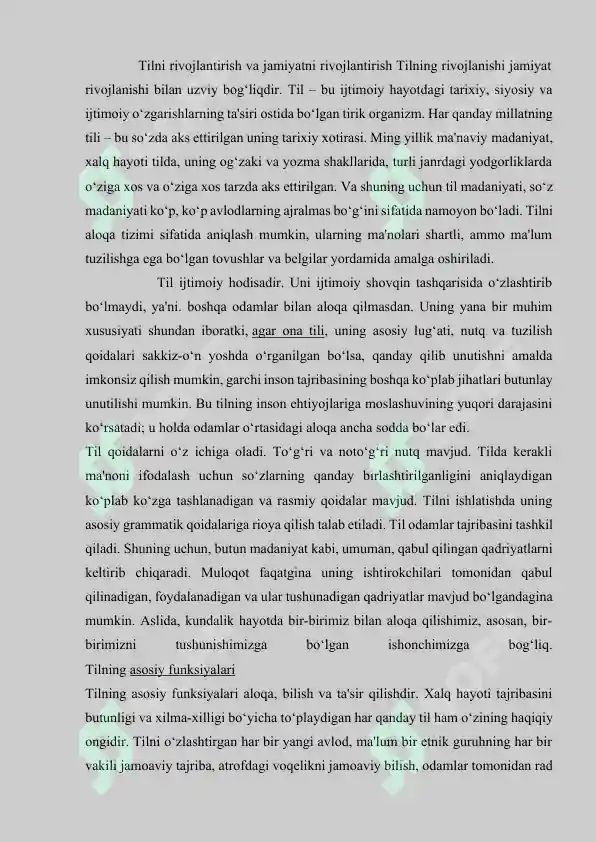 Tilni rivojlantirish va jamiyatni rivojlantirish Tilning rivojlanishi jamiyat rivojlanishi bilan uzviy bog‘liqdir. Til – bu ijtimoiy hayotdagi tarixiy, siyosiy va ijtimoiy o‘zgarishlarning ta'siri ostida bo‘lgan tirik organizm. Har qanday millatning tili – bu so‘zda aks ettirilgan uning tarixiy xotirasi. Ming yillik ma'naviy madaniyat, xalq hayoti tilda, uning og‘zaki va yozma shakllarida, turli janrdagi yodgorliklarda o‘ziga xos va o‘ziga xos tarzda aks ettirilgan. Va shuning uchun til madaniyati, so‘z madaniyati ko‘p, ko‘p avlodlarning ajralmas bo‘g‘ini sifatida namoyon bo‘ladi. Tilni aloqa tizimi sifatida aniqlash mumkin, ularning ma'nolari shartli, ammo ma'lum tuzilishga ega bo‘lgan tovushlar va belgilar yordamida amalga oshiriladi.

Til ijtimoiy hodisadir. Uni ijtimoiy shovqin tashqarisida o‘zlashtirib bo‘lmaydi, ya'ni. boshqa odamlar bilan aloqa qilmasdan. Uning yana bir muhim xususiyati shundan iboratki, agar ona tili, uning asosiy lug‘ati, nutq va tuzilish qoidalari sakkiz-o‘n yoshda o‘rganilgan bo‘lsa, qanday qilib unutishni amalda imkonsiz qilish mumkin, garchi inson tajribasining boshqa ko‘plab jihatlari butunlay unutilishi mumkin. Bu tilning inson ehtiyojlariga moslashuvining yuqori darajasini ko‘rsatadi; u holda odamlar o‘rtasidagi aloqa ancha sodda bo‘lar edi.

Til qoidalarni o‘z ichiga oladi. To‘g‘ri va noto‘g‘ri nutq mavjud. Tilda kerakli ma'noni ifodalash uchun so‘zlarning qanday birlashtirilganligini aniqlaydigan ko‘plab ko‘zga tashlanadigan va rasmiy qoidalar mavjud. Tilni ishlatishda uning asosiy grammatik qoidalariga rioya qilish talab etiladi. Til odamlar tajribasini tashkil qiladi. Shuning uchun, butun madaniyat kabi, umuman, qabul qilingan qadriyatlarni keltirib chiqaradi. Muloqot faqatgina uning ishtirokchilari tomonidan qabul qilinadigan, foydalanadigan va ular tushunadigan qadriyatlar mavjud bo‘lgandagina mumkin. Aslida, kundalik hayotda bir-birimiz bilan aloqa qilishimiz, asosan, bir-birimizni tushunishimizga bo‘lgan ishonchimizga bog‘liq.
Tilning asosiy funksiyalari
Tilning asosiy funksiyalari aloqa, bilish va ta'sir qilishdir. Xalq hayoti tajribasini butunligi va xilma-xilligi bo‘yicha to‘playdigan har qanday til ham o‘zining haqiqiy ongidir. Tilni o‘zlashtirgan har bir yangi avlod, ma'lum bir etnik guruhning har bir vakili jamoaviy tajriba, atrofdagi voqelikni jamoaviy bilish, odamlar tomonidan rad